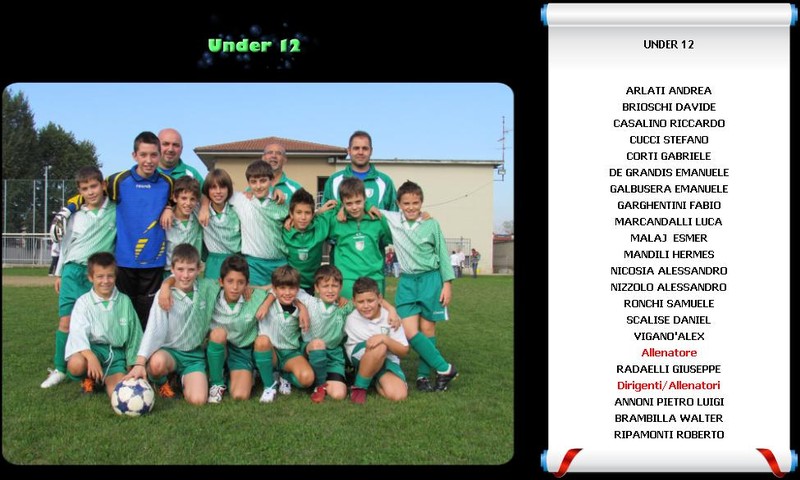 Under 12

UNDER 12

ARLATI ANDREA
BRIOSCHI DAVIDE
CASALINO RICCARDO
CUCCI STEFANO
CORTI GABRIELE
DE GRANDIS EMANUELE
GALBUSERA EMANUELE
GARGHENTINI FABIO
MARCANDALLI LUCA
MALAJ ESMER
MANDILI HERMES
NICOSIA ALESSANDRO
NIZZOLO ALESSANDRO
RONCHI SAMUELE
SCALISE DANIEL
VIGANO'ALEX
Allenatore
RADAELLI GIUSEPPE
Dirigenti/Allenatori
ANNONI PIETRO LUIGI
BRAMBILLA WALTER
RIPAMONTI ROBERTO